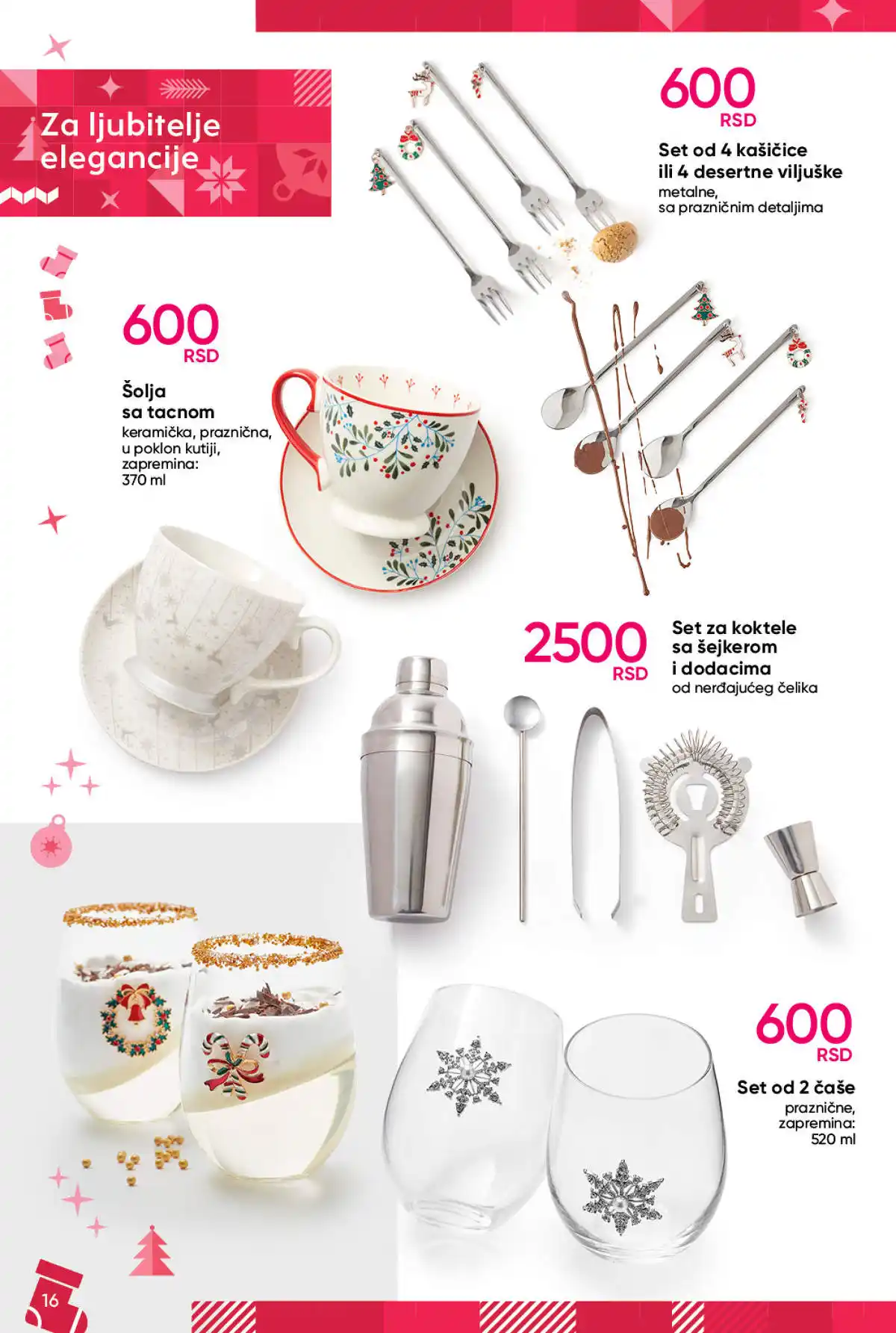 Za ljubitelje elegancije

600
RSD

Set od 4 kašičice ili 4 desertne viljuške
metalne, sa prazničnim detaljima

600
RSD

Šolja sa tacnom
keramička, praznična, u poklon kutiji, zapremina: 370 ml

2500
RSD

Set za koktele sa šejkerom i dodacima
od nerđajućeg čelika

600
RSD

Set od 2 čaše
praznične, zapremina: 520 ml

16